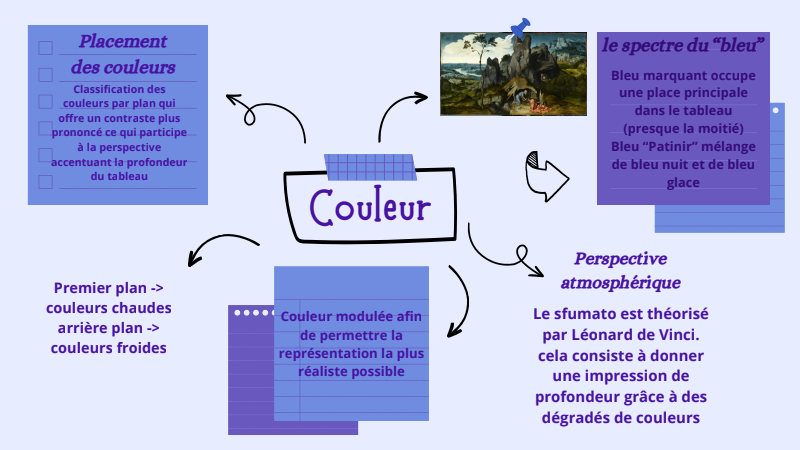 Placement des couleurs

Classification des couleurs par plan qui offre un contraste plus prononcé ce qui participe à la perspective accentuant la profondeur du tableau

le spectre du “bleu”

Bleu marquant occupe une place principale dans le tableau (presque la moitié)
Bleu “Patinir” mélange de bleu nuit et de bleu glace

Couleur

Premier plan -> couleurs chaudes
arrière plan -> couleurs froides

Couleur modulée afin de permettre la représentation la plus réaliste possible

Perspective atmosphérique

Le sfumato est théorisé par Léonard de Vinci. cela consiste à donner une impression de profondeur grâce à des dégradés de couleurs